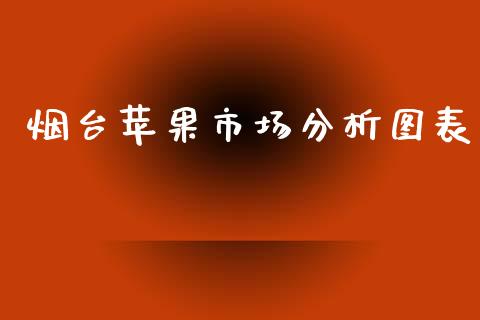 烟台苹果市场分析图表